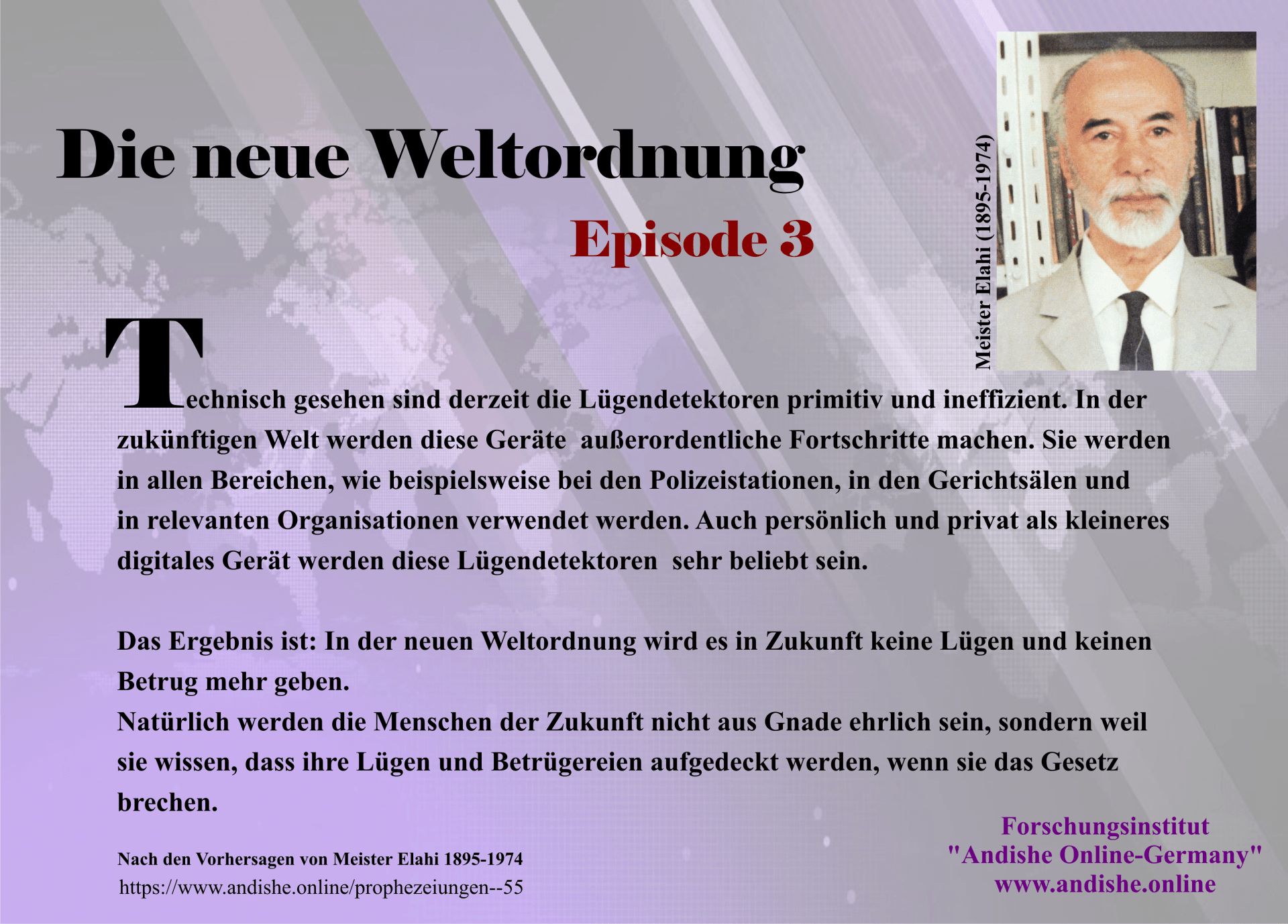 Die neue Weltordnung

Episode 3

Meister Elahi (1895-1974)

Technisch gesehen sind derzeit die Lügendetektoren primitiv und ineffizient. In der zukünftigen Welt werden diese Geräte außerordentliche Fortschritte machen. Sie werden in allen Bereichen, wie beispielsweise bei den Polizeistationen, in den Gerichtsälen und in relevanten Organisationen verwendet werden. Auch persönlich und privat als kleineres digitales Gerät werden diese Lügendetektoren sehr beliebt sein.

Das Ergebnis ist: In der neuen Weltordnung wird es in Zukunft keine Lügen und keinen Betrug mehr geben.
Natürlich werden die Menschen der Zukunft nicht aus Gnade ehrlich sein, sondern weil sie wissen, dass ihre Lügen und Betrügereien aufgedeckt werden, wenn sie das Gesetz brechen.

Nach den Vorhersagen von Meister Elahi 1895-1974
https://www.andishe.online/prophezeiungen--55

Forschungsinstitut
"Andishe Online-Germany"
www.andishe.online